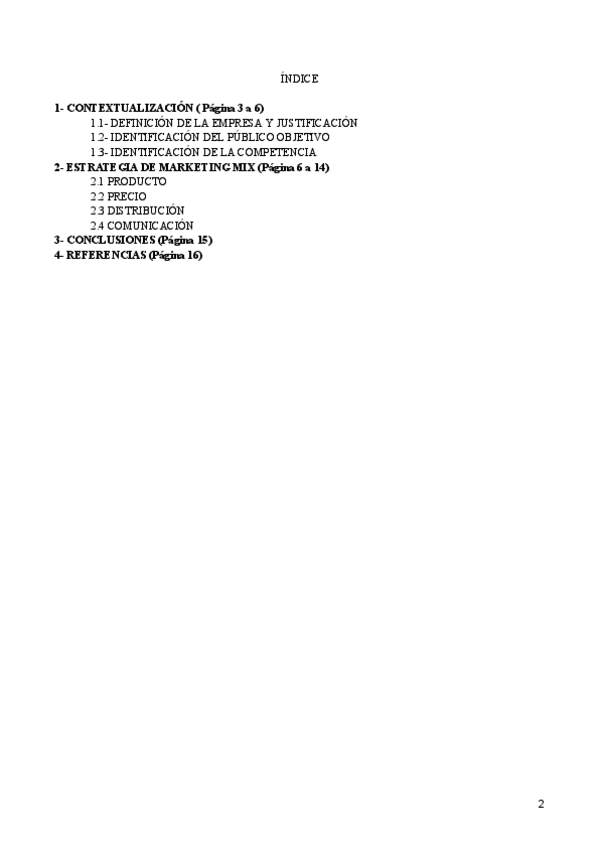 ÍNDICE

1- CONTEXTUALIZACIÓN ( Página 3 a 6)
1.1- DEFINICIÓN DE LA EMPRESA Y JUSTIFICACIÓN
1.2- IDENTIFICACIÓN DEL PÚBLICO OBJETIVO
1.3- IDENTIFICACIÓN DE LA COMPETENCIA
2- ESTRATEGIA DE MARKETING MIX (Página 6 a 14)
2.1 PRODUCTO
2.2 PRECIO
2.3 DISTRIBUCIÓN
2.4 COMUNICACIÓN
3- CONCLUSIONES (Página 15)
4- REFERENCIAS (Página 16)

2